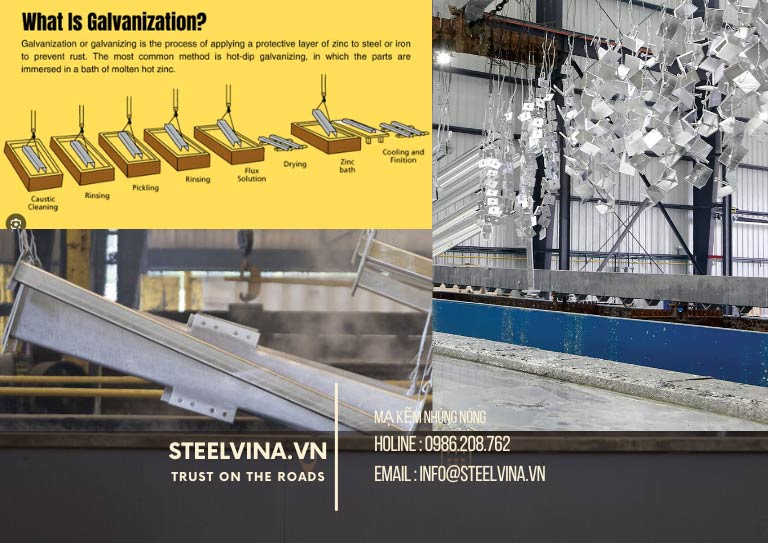 What Is Galvanization?

Galvanization or galvanizing is the process of applying a protective layer of zinc to steel or iron to prevent rust. The most common method is hot-dip galvanizing, in which the parts are immersed in a bath of molten hot zinc.

Caustic Cleaning
Rinsing
Pickling
Rinsing
Flux Solution
Drying
Zinc bath
Cooling and Finition

STEELVINA.VN
TRUST ON THE ROADS

MẠ KẼM NHÚNG NÓNG
HOLINE : 0986.208.762
EMAIL : INFO@STEELVINA.VN